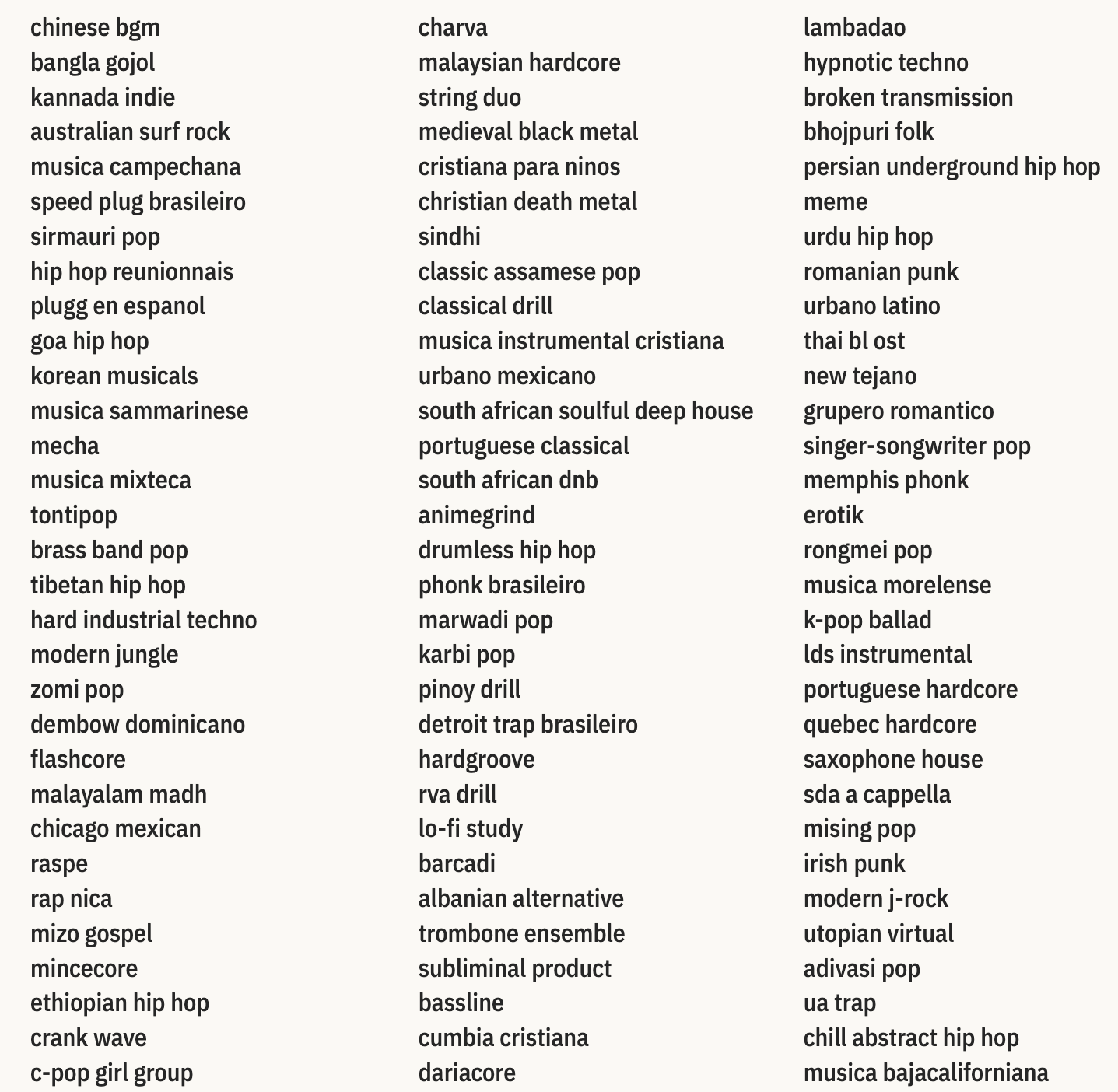 chinese bgm
bangla gojol
kannada indie
australian surf rock
musica campechana
speed plug brasileiro
sirmauri pop
hip hop reunionnais
plugg en espanol
goa hip hop
korean musicals
musica sammarinese
mecha
musica mixteca
tontipop
brass band pop
tibetan hip hop
hard industrial techno
modern jungle
zomi pop
dembow dominicano
flashcore
malayalam madh
chicago mexican
raspe
rap nica
mizo gospel
mincecore
ethiopian hip hop
crank wave
c-pop girl group

charva
malaysian hardcore
string duo
medieval black metal
cristiana para ninos
christian death metal
sindhi
classic assamese pop
classical drill
musica instrumental cristiana
urbano mexicano
south african soulful deep house
portuguese classical
south african dnb
animegrind
drumless hip hop
phonk brasileiro
marwadi pop
karbi pop
pinoy drill
detroit trap brasileiro
hardgroove
rva drill
lo-fi study
barcadi
albanian alternative
trombone ensemble
subliminal product
bassline
cumbia cristiana
dariacore

lambadao
hypnotic techno
broken transmission
bhojpuri folk
persian underground hip hop
meme
urdu hip hop
romanian punk
urbano latino
thai bl ost
new tejano
grupero romantico
singer-songwriter pop
memphis phonk
erotik
rongmei pop
musica morelense
k-pop ballad
lds instrumental
portuguese hardcore
quebec hardcore
saxophone house
sda a cappella
mising pop
irish punk
modern j-rock
utopian virtual
adivasi pop
ua trap
chill abstract hip hop
musica bajacaliforniana